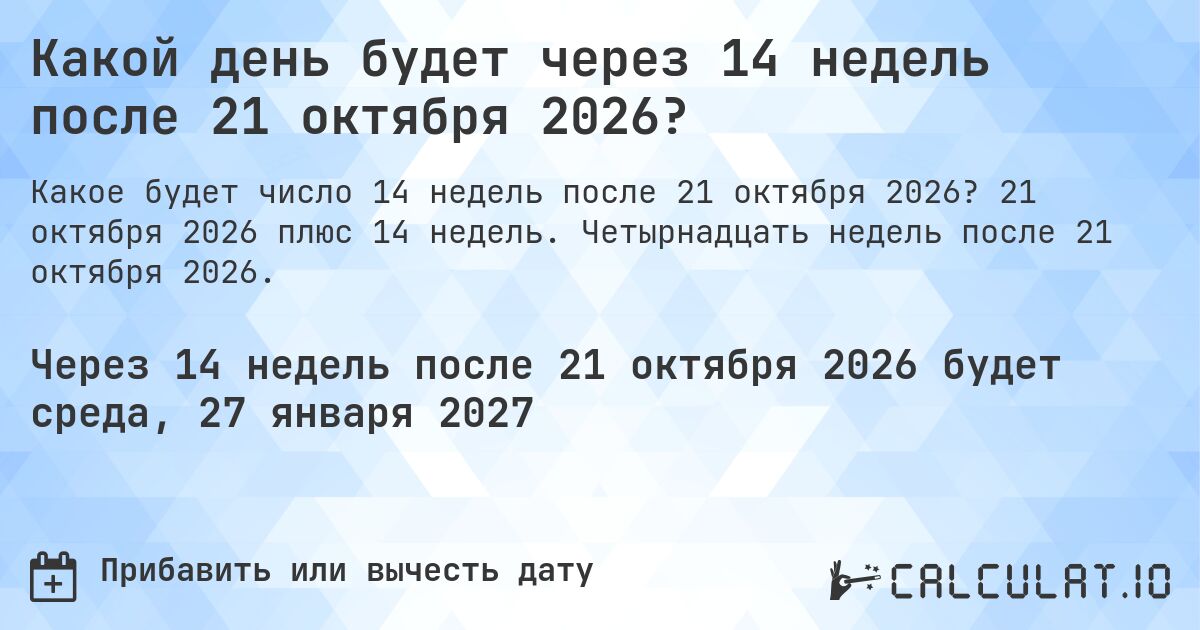 Какой день будет через 14 недель после 21 октября 2026?

Какое будет число 14 недель после 21 октября 2026? 21 октября 2026 плюс 14 недель. Четырнадцать недель после 21 октября 2026.

Через 14 недель после 21 октября 2026 будет среда, 27 января 2027

Прибавить или вычесть дату

CALCULAT.IO